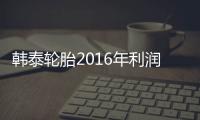 韩泰轮胎2016年利润